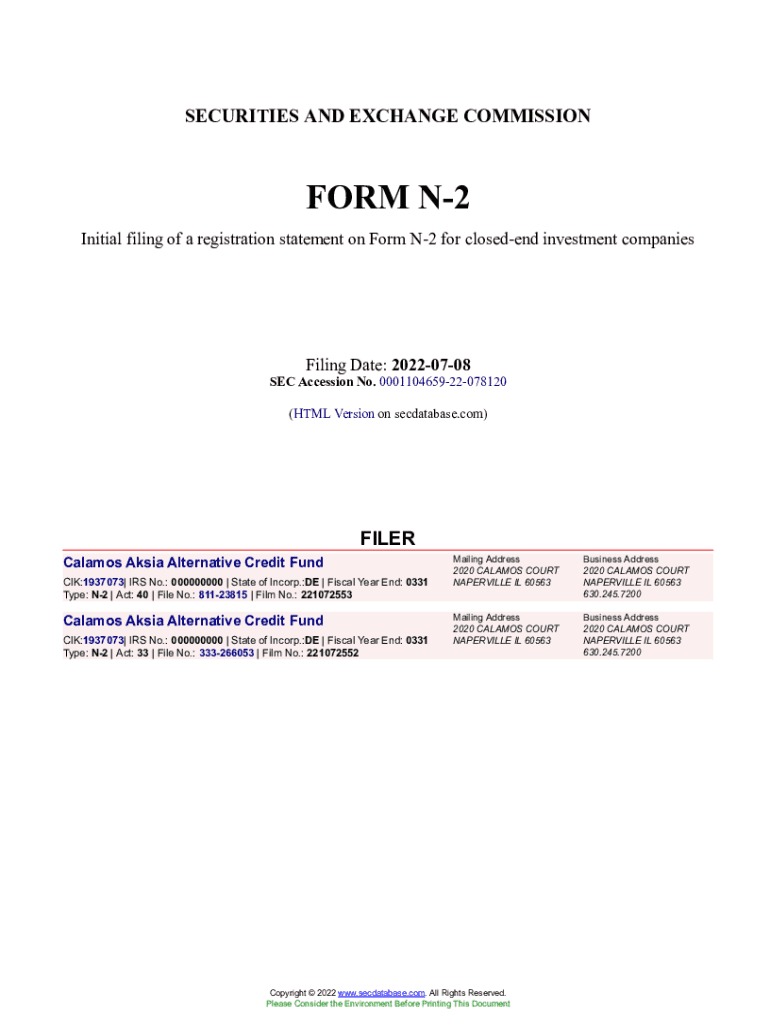 SECURITIES AND EXCHANGE COMMISSION

FORM N-2

Initial filing of a registration statement on Form N-2 for closed-end investment companies

Filing Date: 2022-07-08
SEC Accession No. 0001104659-22-078120

(HTML Version on secdatabase.com)

FILER

Calamos Aksia Alternative Credit Fund
CIK:1937073| IRS No.: 000000000 | State of Incorp.:DE | Fiscal Year End: 0331
Type: N-2 | Act: 40 | File No.: 811-23815 | Film No.: 221072553

Mailing Address
2020 CALAMOS COURT
NAPERVILLE IL 60563

Business Address
2020 CALAMOS COURT
NAPERVILLE IL 60563
630.245.7200

Calamos Aksia Alternative Credit Fund
CIK:1937073| IRS No.: 000000000 | State of Incorp.:DE | Fiscal Year End: 0331
Type: N-2 | Act: 33 | File No.: 333-266053 | Film No.: 221072552

Mailing Address
2020 CALAMOS COURT
NAPERVILLE IL 60563

Business Address
2020 CALAMOS COURT
NAPERVILLE IL 60563
630.245.7200

Copyright © 2022 www.secdatabase.com. All Rights Reserved.
Please Consider the Environment Before Printing This Document